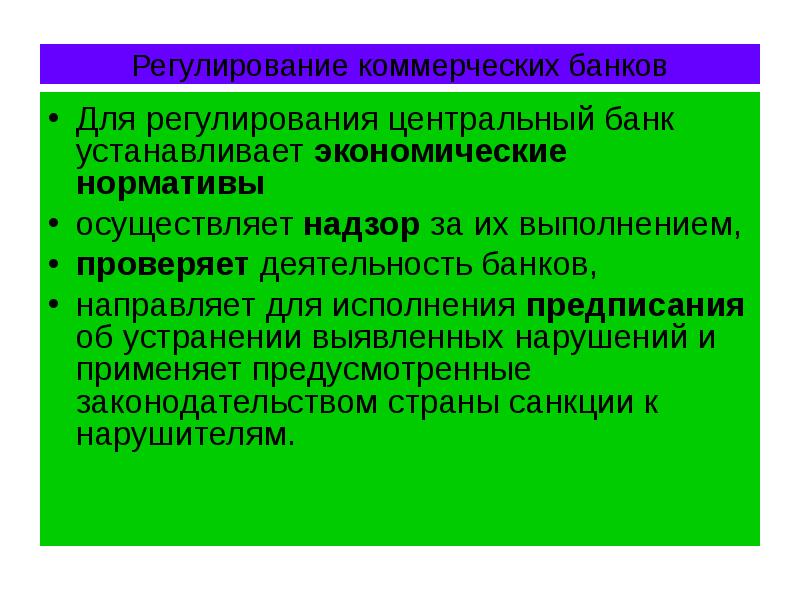 Регулирование коммерческих банков

• Для регулирования центральный банк устанавливает экономические нормативы

• осуществляет надзор за их выполнением,

• проверяет деятельность банков,

• направляет для исполнения предписания об устранении выявленных нарушений и применяет предусмотренные законодательством страны санкции к нарушителям.